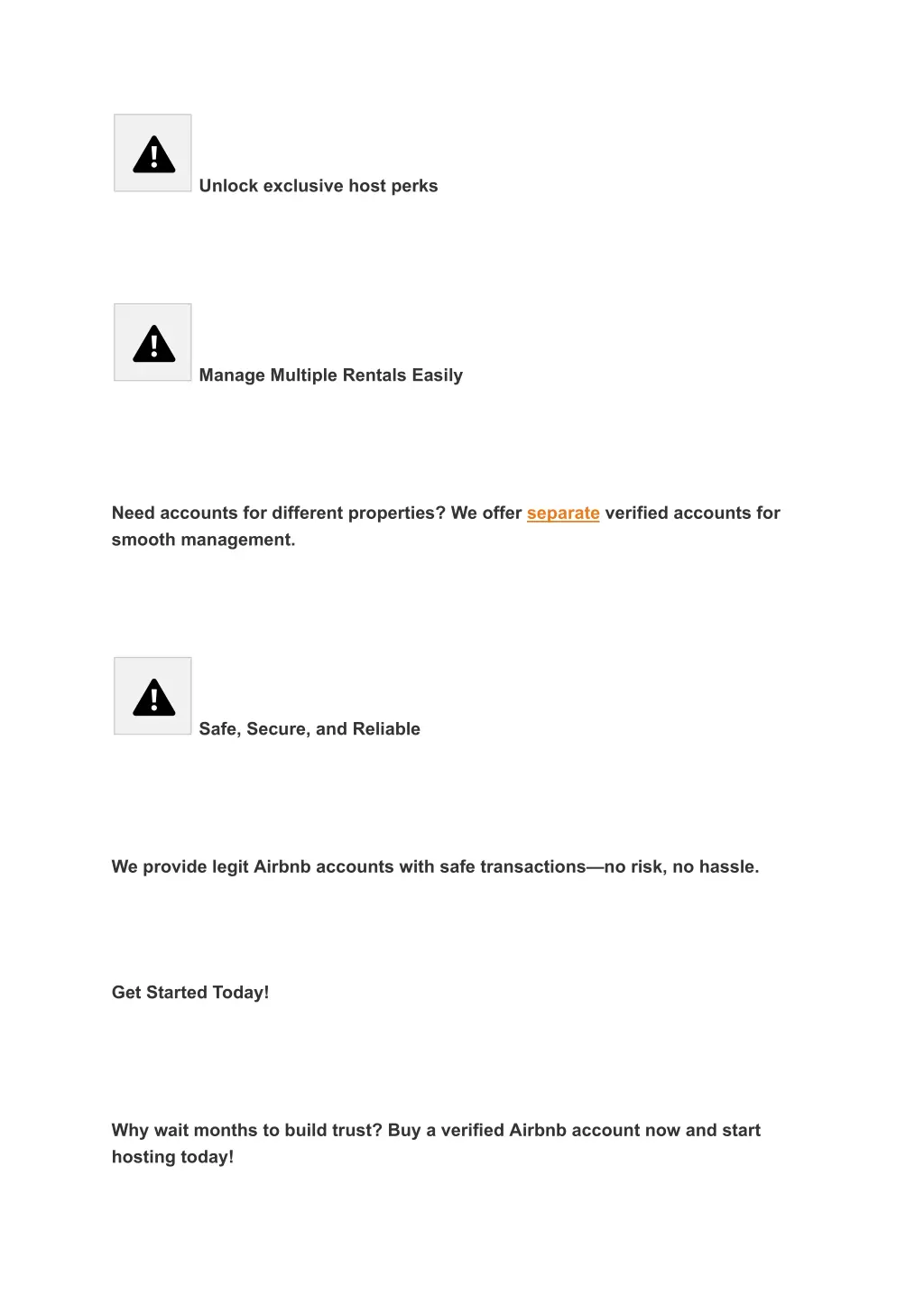 Unlock exclusive host perks

Manage Multiple Rentals Easily

Need accounts for different properties? We offer separate verified accounts for smooth management.

Safe, Secure, and Reliable

We provide legit Airbnb accounts with safe transactions—no risk, no hassle.

Get Started Today!

Why wait months to build trust? Buy a verified Airbnb account now and start hosting today!